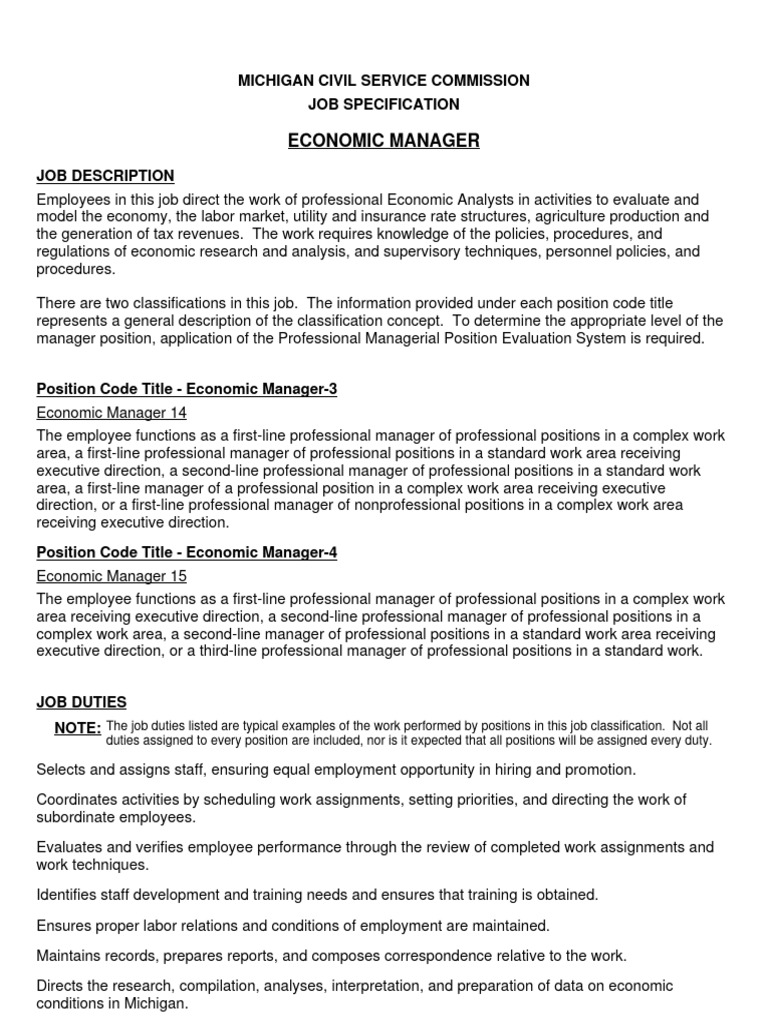 MICHIGAN CIVIL SERVICE COMMISSION
JOB SPECIFICATION

ECONOMIC MANAGER

JOB DESCRIPTION

Employees in this job direct the work of professional Economic Analysts in activities to evaluate and model the economy, the labor market, utility and insurance rate structures, agriculture production and the generation of tax revenues. The work requires knowledge of the policies, procedures, and regulations of economic research and analysis, and supervisory techniques, personnel policies, and procedures.

There are two classifications in this job. The information provided under each position code title represents a general description of the classification concept. To determine the appropriate level of the manager position, application of the Professional Managerial Position Evaluation System is required.

Position Code Title - Economic Manager-3

Economic Manager 14

The employee functions as a first-line professional manager of professional positions in a complex work area, a first-line professional manager of professional positions in a standard work area receiving executive direction, a second-line professional manager of professional positions in a standard work area, a first-line manager of a professional position in a complex work area receiving executive direction, or a first-line professional manager of nonprofessional positions in a complex work area receiving executive direction.

Position Code Title - Economic Manager-4

Economic Manager 15

The employee functions as a first-line professional manager of professional positions in a complex work area receiving executive direction, a second-line professional manager of professional positions in a complex work area, a second-line manager of professional positions in a standard work area receiving executive direction, or a third-line professional manager of professional positions in a standard work.

JOB DUTIES

NOTE: The job duties listed are typical examples of the work performed by positions in this job classification. Not all duties assigned to every position are included, nor is it expected that all positions will be assigned every duty.

Selects and assigns staff, ensuring equal employment opportunity in hiring and promotion.

Coordinates activities by scheduling work assignments, setting priorities, and directing the work of subordinate employees.

Evaluates and verifies employee performance through the review of completed work assignments and work techniques.

Identifies staff development and training needs and ensures that training is obtained.

Ensures proper labor relations and conditions of employment are maintained.

Maintains records, prepares reports, and composes correspondence relative to the work.

Directs the research, compilation, analyses, interpretation, and preparation of data on economic conditions in Michigan.